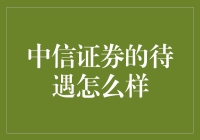 中信证券的待遇怎么样